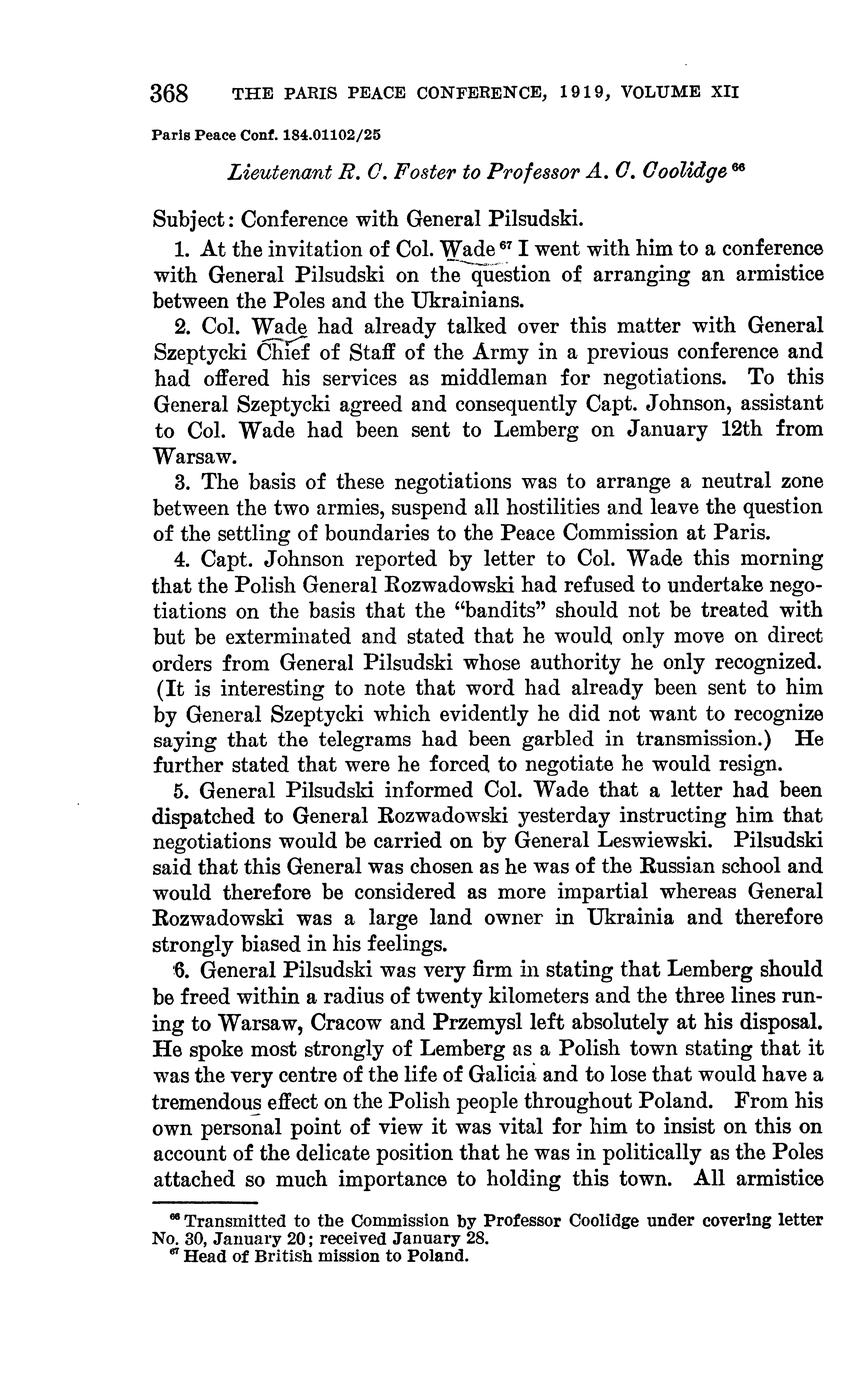 368 THE PARIS PEACE CONFERENCE, 1919, VOLUME XII

Paris Peace Conf. 184.01102/25

Lieutenant R. C. Foster to Professor A. C. Coolidge $^{66}$

Subject: Conference with General Pilsudski.

1. At the invitation of Col. Wade $^{67}$ I went with him to a conference with General Pilsudski on the question of arranging an armistice between the Poles and the Ukrainians.

2. Col. Wade had already talked over this matter with General Szeptycki Chief of Staff of the Army in a previous conference and had offered his services as middleman for negotiations. To this General Szeptycki agreed and consequently Capt. Johnson, assistant to Col. Wade had been sent to Lemberg on January 12th from Warsaw.

3. The basis of these negotiations was to arrange a neutral zone between the two armies, suspend all hostilities and leave the question of the settling of boundaries to the Peace Commission at Paris.

4. Capt. Johnson reported by letter to Col. Wade this morning that the Polish General Rozwadowski had refused to undertake negotiations on the basis that the "bandits" should not be treated with but be exterminated and stated that he would only move on direct orders from General Pilsudski whose authority he only recognized. (It is interesting to note that word had already been sent to him by General Szeptycki which evidently he did not want to recognize saying that the telegrams had been garbled in transmission.) He further stated that were he forced to negotiate he would resign.

5. General Pilsudski informed Col. Wade that a letter had been dispatched to General Rozwadowski yesterday instructing him that negotiations would be carried on by General Leswiewski. Pilsudski said that this General was chosen as he was of the Russian school and would therefore be considered as more impartial whereas General Rozwadowski was a large land owner in Ukrainia and therefore strongly biased in his feelings.

6. General Pilsudski was very firm in stating that Lemberg should be freed within a radius of twenty kilometers and the three lines running to Warsaw, Cracow and Przemysl left absolutely at his disposal. He spoke most strongly of Lemberg as a Polish town stating that it was the very centre of the life of Galicia and to lose that would have a tremendous effect on the Polish people throughout Poland. From his own personal point of view it was vital for him to insist on this on account of the delicate position that he was in politically as the Poles attached so much importance to holding this town. All armistice

$^{66}$ Transmitted to the Commission by Professor Coolidge under covering letter No. 30, January 20; received January 28.
$^{67}$ Head of British mission to Poland.